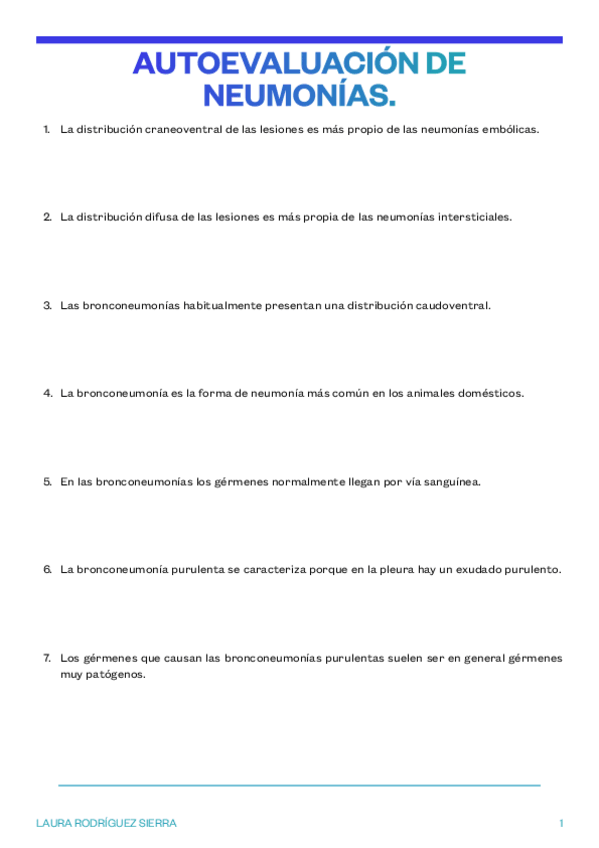 AUTOEVALUACIÓN DE NEUMONÍAS.

1. La distribución craneoventral de las lesiones es más propio de las neumonías embólicas.

2. La distribución difusa de las lesiones es más propia de las neumonías intersticiales.

3. Las bronconeumonías habitualmente presentan una distribución caudoventral.

4. La bronconeumonía es la forma de neumonía más común en los animales domésticos.

5. En las bronconeumonías los gérmenes normalmente llegan por vía sanguínea.

6. La bronconeumonía purulenta se caracteriza porque en la pleura hay un exudado purulento.

7. Los gérmenes que causan las bronconeumonías purulentas suelen ser en general gérmenes muy patógenos.

LAURA RODRÍGUEZ SIERRA

1